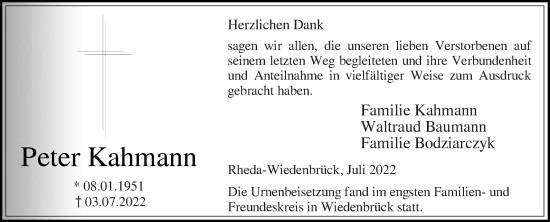 Peter Kahmann

* 08.01.1951
† 03.07.2022

Herzlichen Dank

sagen wir allen, die unseren lieben Verstorbenen auf seinem letzten Weg begleiteten und ihre Verbundenheit und Anteilnahme in vielfältiger Weise zum Ausdruck gebracht haben.

Familie Kahmann
Waltraud Baumann
Familie Bodziarczyk

Rheda-Wiedenbrück, Juli 2022

Die Urnenbeisetzung fand im engsten Familien- und Freundeskreis in Wiedenbrück statt.